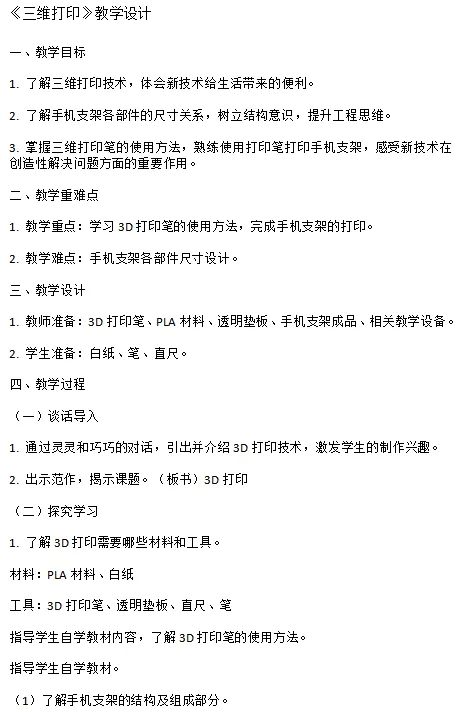 《三维打印》教学设计

一、教学目标

1. 了解三维打印技术，体会新技术给生活带来的便利。

2. 了解手机支架各部件的尺寸关系，树立结构意识，提升工程思维。

3. 掌握三维打印笔的使用方法，熟练使用打印笔打印手机支架，感受新技术在创造性解决问题方面的重要作用。

二、教学重难点

1. 教学重点：学习 3D 打印笔的使用方法，完成手机支架的打印。

2. 教学难点：手机支架各部件尺寸设计。

三、教学设计

1. 教师准备：3D 打印笔、PLA 材料、透明垫板、手机支架成品、相关教学设备。

2. 学生准备：白纸、笔、直尺。

四、教学过程

（一）谈话导入

1. 通过灵灵和巧巧的对话，引出并介绍 3D 打印技术，激发学生的制作兴趣。

2. 出示范作，揭示课题。（板书）3D 打印

（二）探究学习

1. 了解 3D 打印需要哪些材料和工具。

材料：PLA 材料、白纸

工具：3D 打印笔、透明垫板、直尺、笔

指导学生自学教材内容，了解 3D 打印笔的使用方法。

指导学生自学教材。

（1）了解手机支架的结构及组成部分。